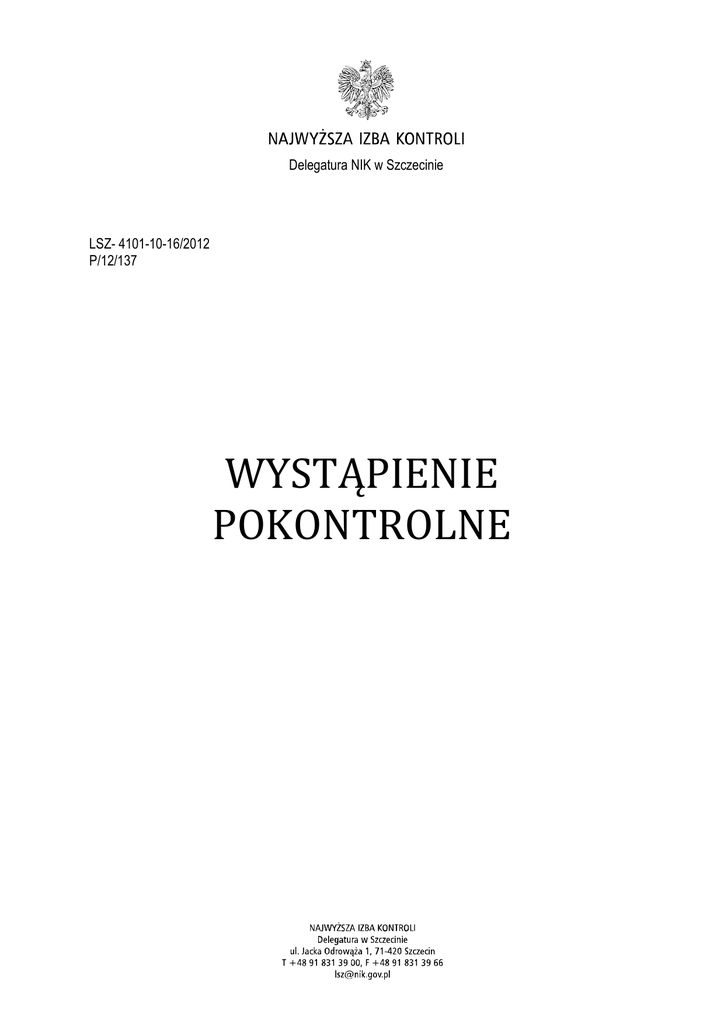 NAJWYŻSZA IZBA KONTROLI
Delegatura NIK w Szczecinie

LSZ- 4101-10-16/2012
P/12/137

WYSTĄPIENIE
POKONTROLNE

NAJWYŻSZA IZBA KONTROLI
Delegatura w Szczecinie
ul. Jacka Odrowąża 1, 71-420 Szczecin
T +48 91 831 39 00, F +48 91 831 39 66
lsz@nik.gov.pl